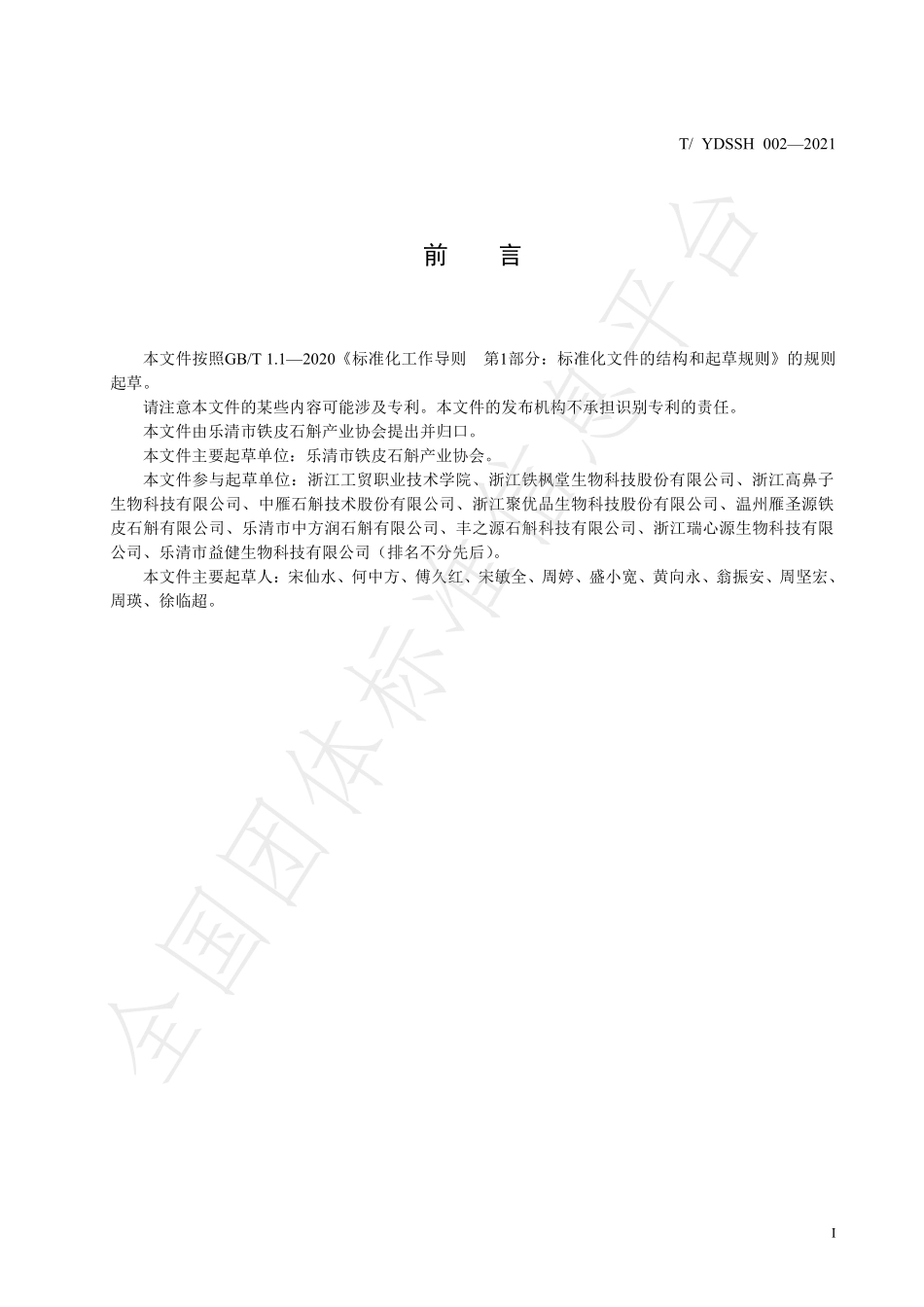 T/ YDSSH 002—2021

前　言

本文件按照GB/T 1.1—2020《标准化工作导则　第1部分：标准化文件的结构和起草规则》的规则起草。

请注意本文件的某些内容可能涉及专利。本文件的发布机构不承担识别专利的责任。

本文件由乐清市铁皮石斛产业协会提出并归口。

本文件主要起草单位：乐清市铁皮石斛产业协会。

本文件参与起草单位：浙江工贸职业技术学院、浙江铁枫堂生物科技股份有限公司、浙江高鼻子生物科技有限公司、中雁石斛技术股份有限公司、浙江聚优品生物科技股份有限公司、温州雁圣源铁皮石斛有限公司、乐清市中方润石斛有限公司、丰之源石斛科技有限公司、浙江瑞心源生物科技有限公司、乐清市益健生物科技有限公司（排名不分先后）。

本文件主要起草人：宋仙水、何中方、傅久红、宋敏全、周婷、盛小宽、黄向永、翁振安、周坚宏、周瑛、徐临超。

全国团体标准信息平台

I